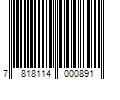 7 818114 000891